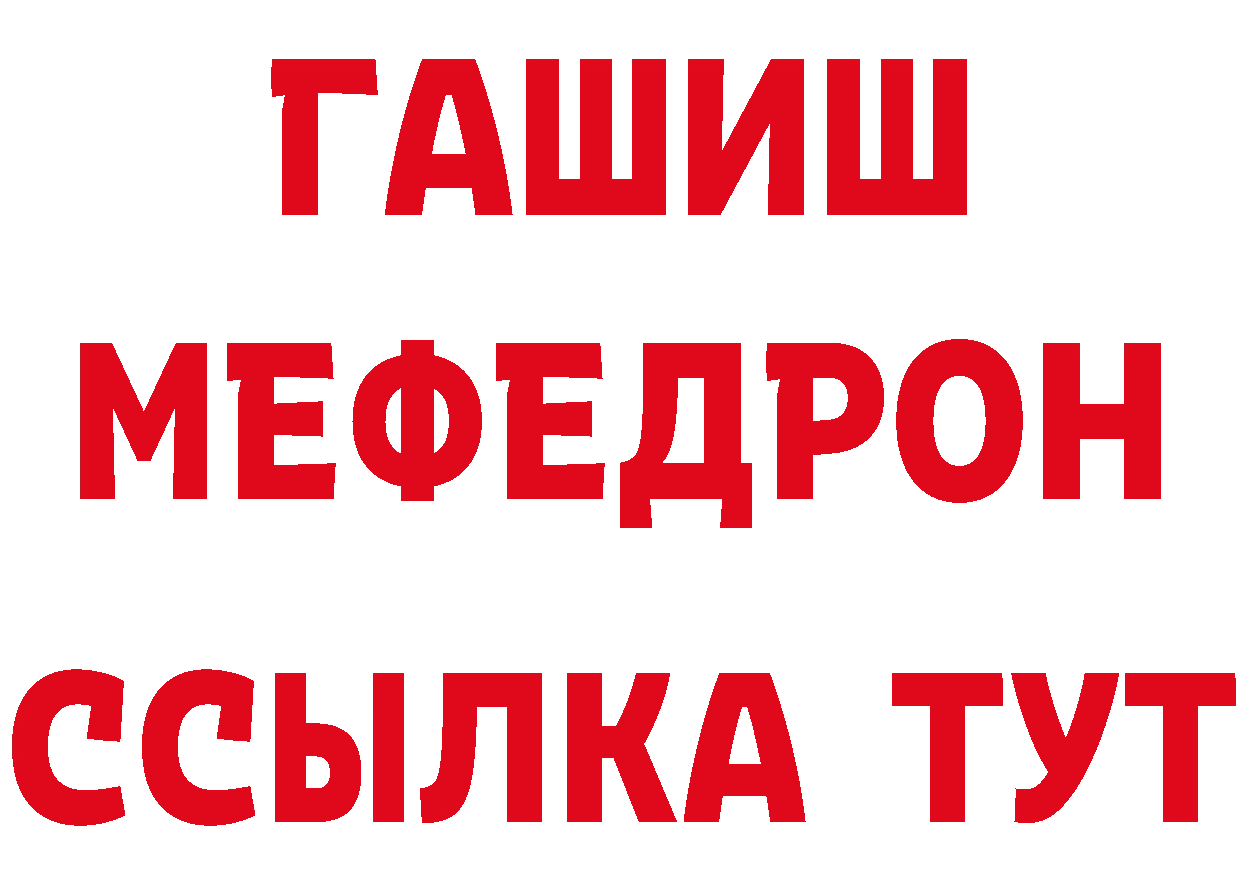 ГАШИШ
МЕФЕДРОН
ССЫЛКА ТУТ